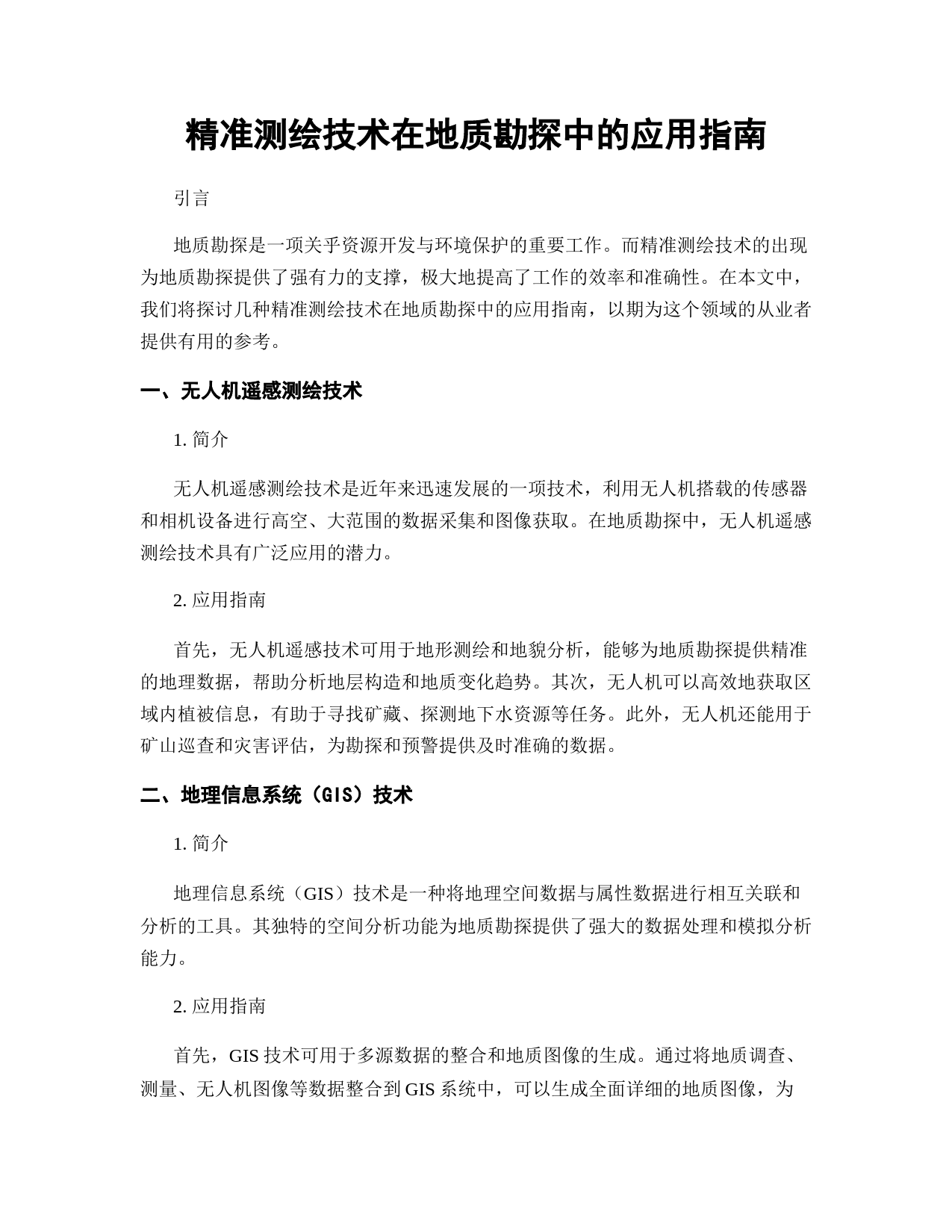 精准测绘技术在地质勘探中的应用指南

引言

地质勘探是一项关乎资源开发与环境保护的重要工作。而精准测绘技术的出现为地质勘探提供了强有力的支撑，极大地提高了工作的效率和准确性。在本文中，我们将探讨几种精准测绘技术在地质勘探中的应用指南，以期为这个领域的从业者提供有用的参考。

一、无人机遥感测绘技术

1. 简介

无人机遥感测绘技术是近年来迅速发展的一项技术，利用无人机搭载的传感器和相机设备进行高空、大范围的数据采集和图像获取。在地质勘探中，无人机遥感测绘技术具有广泛应用的潜力。

2. 应用指南

首先，无人机遥感技术可用于地形测绘和地貌分析，能够为地质勘探提供精准的地理数据，帮助分析地层构造和地质变化趋势。其次，无人机可以高效地获取区域内植被信息，有助于寻找矿藏、探测地下水资源等任务。此外，无人机还能用于矿山巡查和灾害评估，为勘探和预警提供及时准确的数据。

二、地理信息系统（GIS）技术

1. 简介

地理信息系统（GIS）技术是一种将地理空间数据与属性数据进行相互关联和分析的工具。其独特的空间分析功能为地质勘探提供了强大的数据处理和模拟分析能力。

2. 应用指南

首先，GIS 技术可用于多源数据的整合和地质图像的生成。通过将地质调查、测量、无人机图像等数据整合到 GIS 系统中，可以生成全面详细的地质图像，为